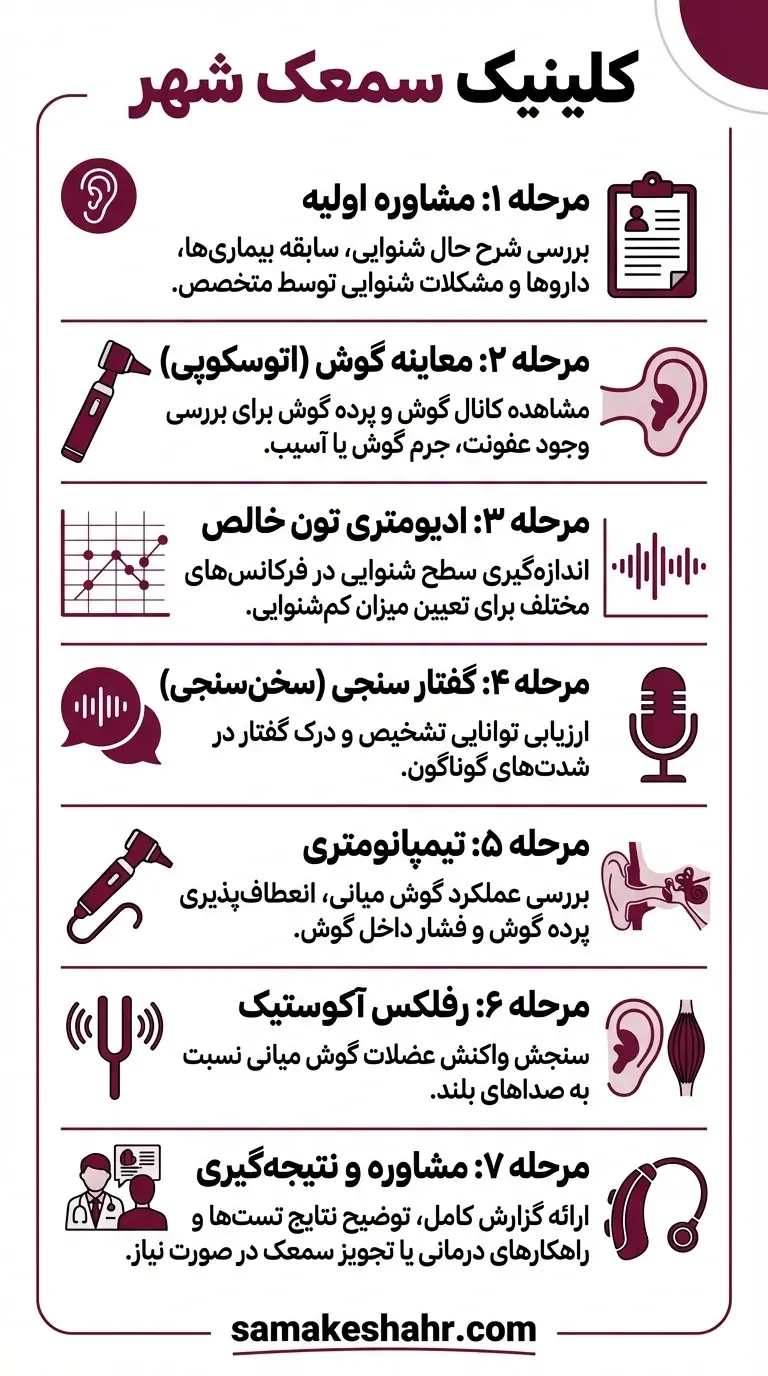 کلینیک سمعک شهر

مرحله ۱: مشاوره اولیه
بررسی شرح حال شنوایی، سابقه بیماری‌ها، داروها و مشکلات شنوایی توسط متخصص.

مرحله ۲: معاینه گوش (اتوسکوپی)
مشاهده کانال گوش و پرده گوش برای بررسی وجود عفونت، جرم گوش یا آسیب.

مرحله ۳: ادیومتری تون خالص
اندازه‌گیری سطح شنوایی در فرکانس‌های مختلف برای تعیین میزان کم‌شنوایی.

مرحله ۴: گفتار سنجی (سخن‌سنجی)
ارزیابی توانایی تشخیص و درک گفتار در شدت‌های گوناگون.

مرحله ۵: تیمپانومتری
بررسی عملکرد گوش میانی، انعطاف‌پذیری پرده گوش و فشار داخل گوش.

مرحله ۶: رفلکس آکوستیک
سنجش واکنش عضلات گوش میانی نسبت به صداهای بلند.

مرحله ۷: مشاوره و نتیجه‌گیری
ارائه گزارش کامل، توضیح نتایج تست‌ها و راهکارهای درمانی یا تجویز سمعک در صورت نیاز.

samakeshahr.com